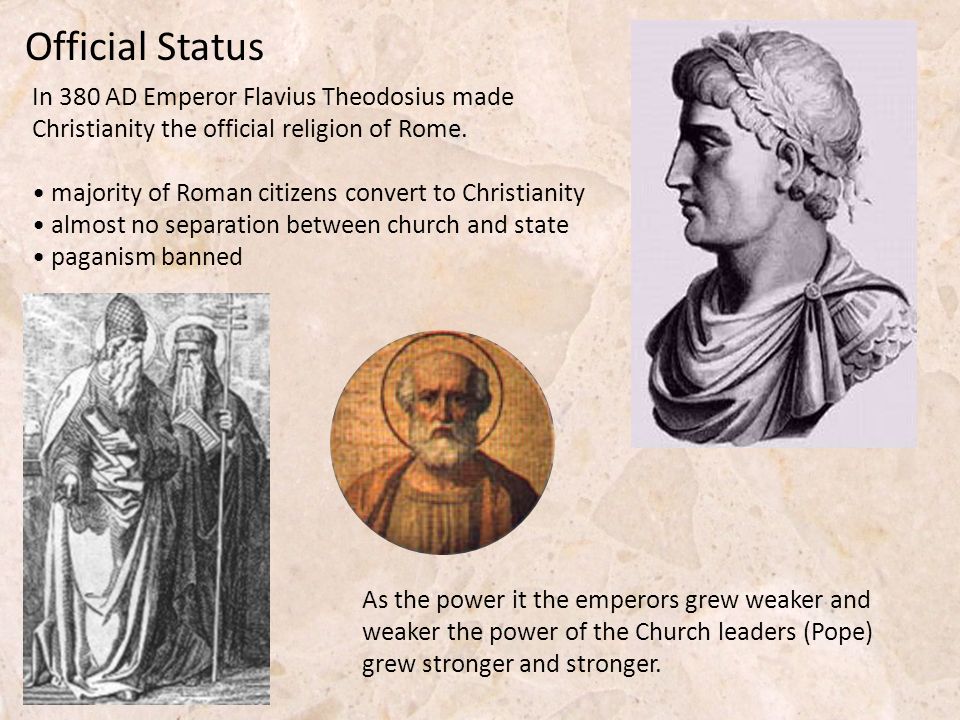 Official Status

In 380 AD Emperor Flavius Theodosius made Christianity the official religion of Rome.

• majority of Roman citizens convert to Christianity
• almost no separation between church and state
• paganism banned

As the power it the emperors grew weaker and weaker the power of the Church leaders (Pope) grew stronger and stronger.